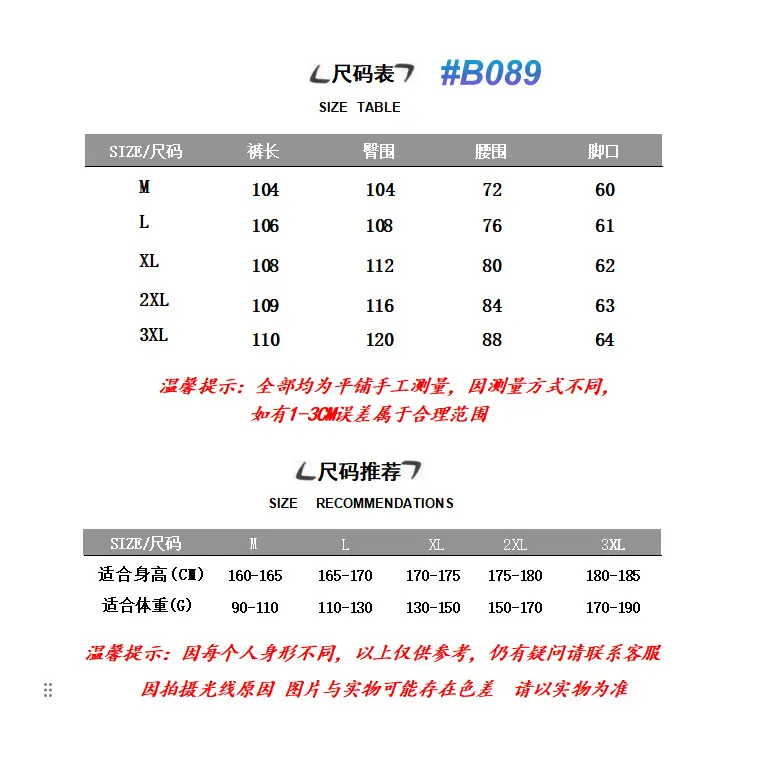 尺码表 #B089

SIZE TABLE

| SIZE/尺码 | 裤长 | 臀围 | 腰围 | 脚口 |
|---|---|---|---|---|
| M | 104 | 104 | 72 | 60 |
| L | 106 | 108 | 76 | 61 |
| XL | 108 | 112 | 80 | 62 |
| 2XL | 109 | 116 | 84 | 63 |
| 3XL | 110 | 120 | 88 | 64 |

温馨提示：全部均为平铺手工测量，因测量方式不同，如有1-3CM误差属于合理范围

尺码推荐

SIZE RECOMMENDATIONS

| SIZE/尺码 | M | L | XL | 2XL | 3XL |
|---|---|---|---|---|---|
| 适合身高(CM) | 160-165 | 165-170 | 170-175 | 175-180 | 180-185 |
| 适合体重(G) | 90-110 | 110-130 | 130-150 | 150-170 | 170-190 |

温馨提示：因每个人身形不同，以上仅供参考，仍有疑问请联系客服

因拍摄光线原因 图片与实物可能存在色差 请以实物为准